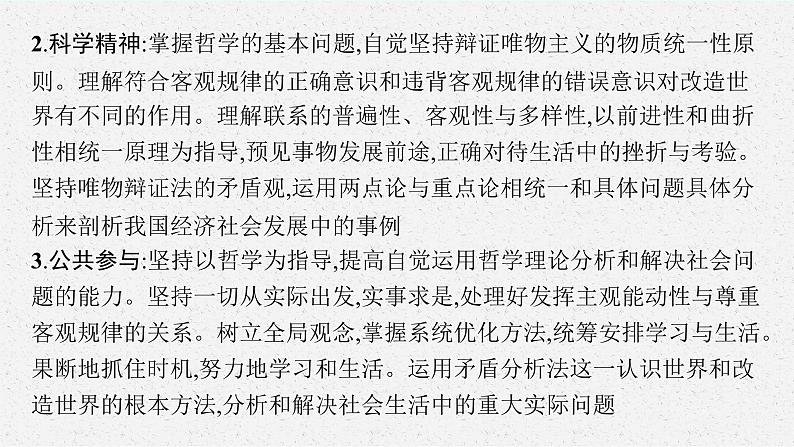 2.科学精神:掌握哲学的基本问题,自觉坚持辩证唯物主义的物质统一性原则。理解符合客观规律的正确意识和违背客观规律的错误意识对改造世界有不同的作用。理解联系的普遍性、客观性与多样性,以前进性和曲折性相统一原理为指导,预见事物发展前途,正确对待生活中的挫折与考验。坚持唯物辩证法的矛盾观,运用两点论与重点论相统一和具体问题具体分析来剖析我国经济社会发展中的事例

3.公共参与:坚持以哲学为指导,提高自觉运用哲学理论分析和解决社会问题的能力。坚持一切从实际出发,实事求是,处理好发挥主观能动性与尊重客观规律的关系。树立全局观念,掌握系统优化方法,统筹安排学习与生活。果断地抓住时机,努力地学习和生活。运用矛盾分析法这一认识世界和改造世界的根本方法,分析和解决社会生活中的重大实际问题